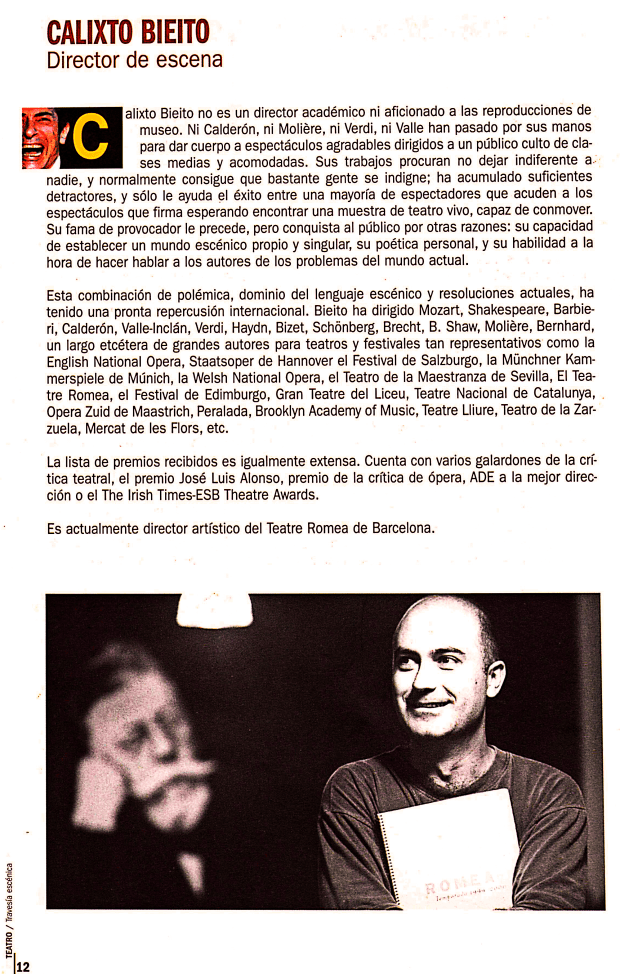 CALIXTO BIEITO
Director de escena

Calixto Bieito no es un director académico ni aficionado a las reproducciones de museo. Ni Calderón, ni Molière, ni Verdi, ni Valle han pasado por sus manos para dar cuerpo a espectáculos agradables dirigidos a un público culto de clases medias y acomodadas. Sus trabajos procuran no dejar indiferente a nadie, y normalmente consigue que bastante gente se indigne; ha acumulado suficientes detractores, y sólo le ayuda el éxito entre una mayoría de espectadores que acuden a los espectáculos que firma esperando encontrar una muestra de teatro vivo, capaz de conmover. Su fama de provocador le precede, pero conquista al público por otras razones: su capacidad de establecer un mundo escénico propio y singular, su poética personal, y su habilidad a la hora de hacer hablar a los autores de los problemas del mundo actual.

Esta combinación de polémica, dominio del lenguaje escénico y resoluciones actuales, ha tenido una pronta repercusión internacional. Bieito ha dirigido Mozart, Shakespeare, Barbieri, Calderón, Valle-Inclán, Verdi, Haydn, Bizet, Schönberg, Brecht, B. Shaw, Molière, Bernhard, un largo etcétera de grandes autores para teatros y festivales tan representativos como la English National Opera, Staatsoper de Hannover el Festival de Salzburgo, la Münchner Kammerspiele de Múnich, la Welsh National Opera, el Teatro de la Maestranza de Sevilla, El Teatre Romea, el Festival de Edimburgo, Gran Teatre del Liceu, Teatre Nacional de Catalunya, Opera Zuid de Maastrich, Peralada, Brooklyn Academy of Music, Teatre Lliure, Teatro de la Zarzuela, Mercat de les Flors, etc.

La lista de premios recibidos es igualmente extensa. Cuenta con varios galardones de la crítica teatral, el premio José Luis Alonso, premio de la crítica de ópera, ADE a la mejor dirección o el The Irish Times-ESB Theatre Awards.

Es actualmente director artístico del Teatre Romea de Barcelona.

ROMEA

TEATRO / Travesía escénica
12